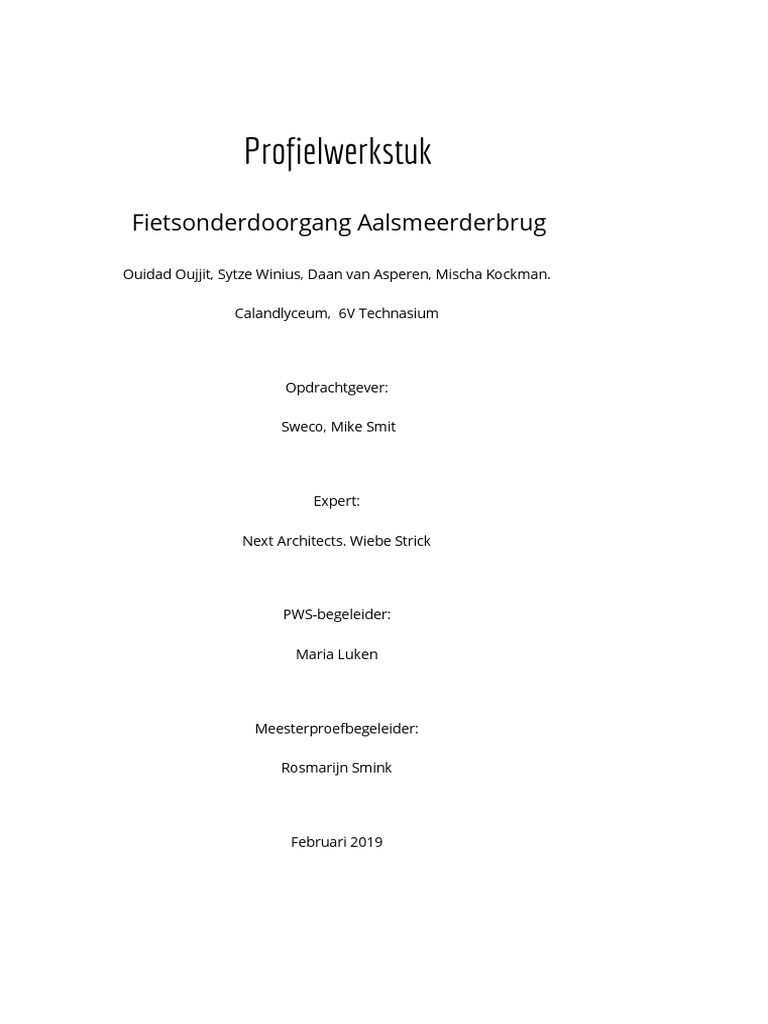 Profielwerkstuk

Fietsonderdoorgang Aalsmeerderbrug

Ouidad Oujjit, Sytze Winius, Daan van Asperen, Mischa Kockman.

Calandlyceum, 6V Technasium

Opdrachtgever:

Sweco, Mike Smit

Expert:

Next Architects. Wiebe Strick

PWS-begeleider:

Maria Luken

Meesterproefbegeleider:

Rosmarijn Smink

Februari 2019